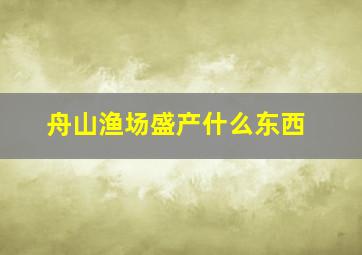 舟山渔场盛产什么东西